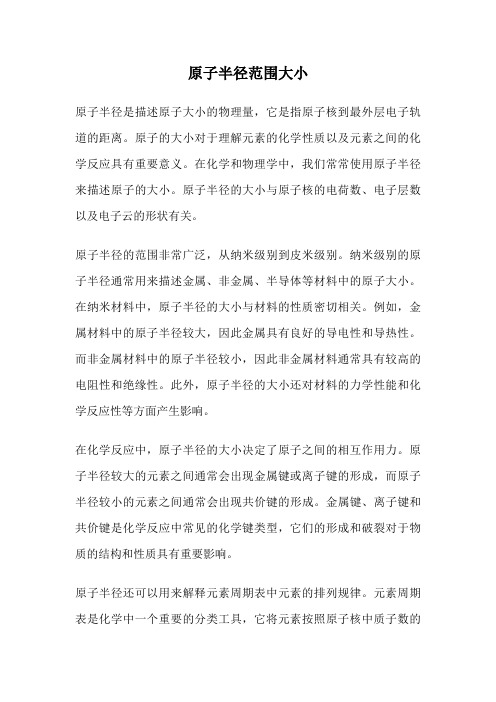 原子半径范围大小

原子半径是描述原子大小的物理量，它是指原子核到最外层电子轨道的距离。原子的大小对于理解元素的化学性质以及元素之间的化学反应具有重要意义。在化学和物理学中，我们常常使用原子半径来描述原子的大小。原子半径的大小与原子核的电荷数、电子层数以及电子云的形状有关。

原子半径的范围非常广泛，从纳米级别到皮米级别。纳米级别的原子半径通常用来描述金属、非金属、半导体等材料中的原子大小。在纳米材料中，原子半径的大小与材料的性质密切相关。例如，金属材料中的原子半径较大，因此金属具有良好的导电性和导热性。而非金属材料中的原子半径较小，因此非金属材料通常具有较高的电阻性和绝缘性。此外，原子半径的大小还对材料的力学性能和化学反应性等方面产生影响。

在化学反应中，原子半径的大小决定了原子之间的相互作用力。原子半径较大的元素之间通常会出现金属键或离子键的形成，而原子半径较小的元素之间通常会出现共价键的形成。金属键、离子键和共价键是化学反应中常见的化学键类型，它们的形成和破裂对于物质的结构和性质具有重要影响。

原子半径还可以用来解释元素周期表中元素的排列规律。元素周期表是化学中一个重要的分类工具，它将元素按照原子核中质子数的